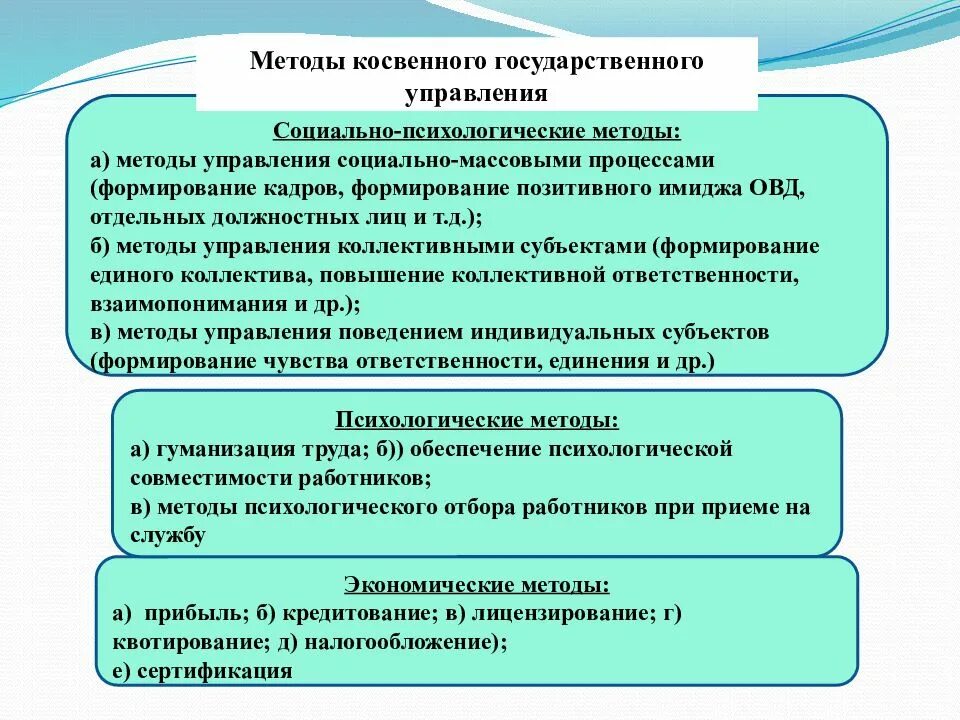 Методы косвенного государственного управления

Социально-психологические методы:
а) методы управления социально-массовыми процессами (формирование кадров, формирование позитивного имиджа ОВД, отдельных должностных лиц и т.д.);
б) методы управления коллективными субъектами (формирование единого коллектива, повышение коллективной ответственности, взаимопонимания и др.);
в) методы управления поведением индивидуальных субъектов (формирование чувства ответственности, единения и др.)

Психологические методы:
а) гуманизация труда; б)) обеспечение психологической совместимости работников;
в) методы психологического отбора работников при приеме на службу

Экономические методы:
а) прибыль; б) кредитование; в) лицензирование; г) квотирование; д) налогообложение);
е) сертификация